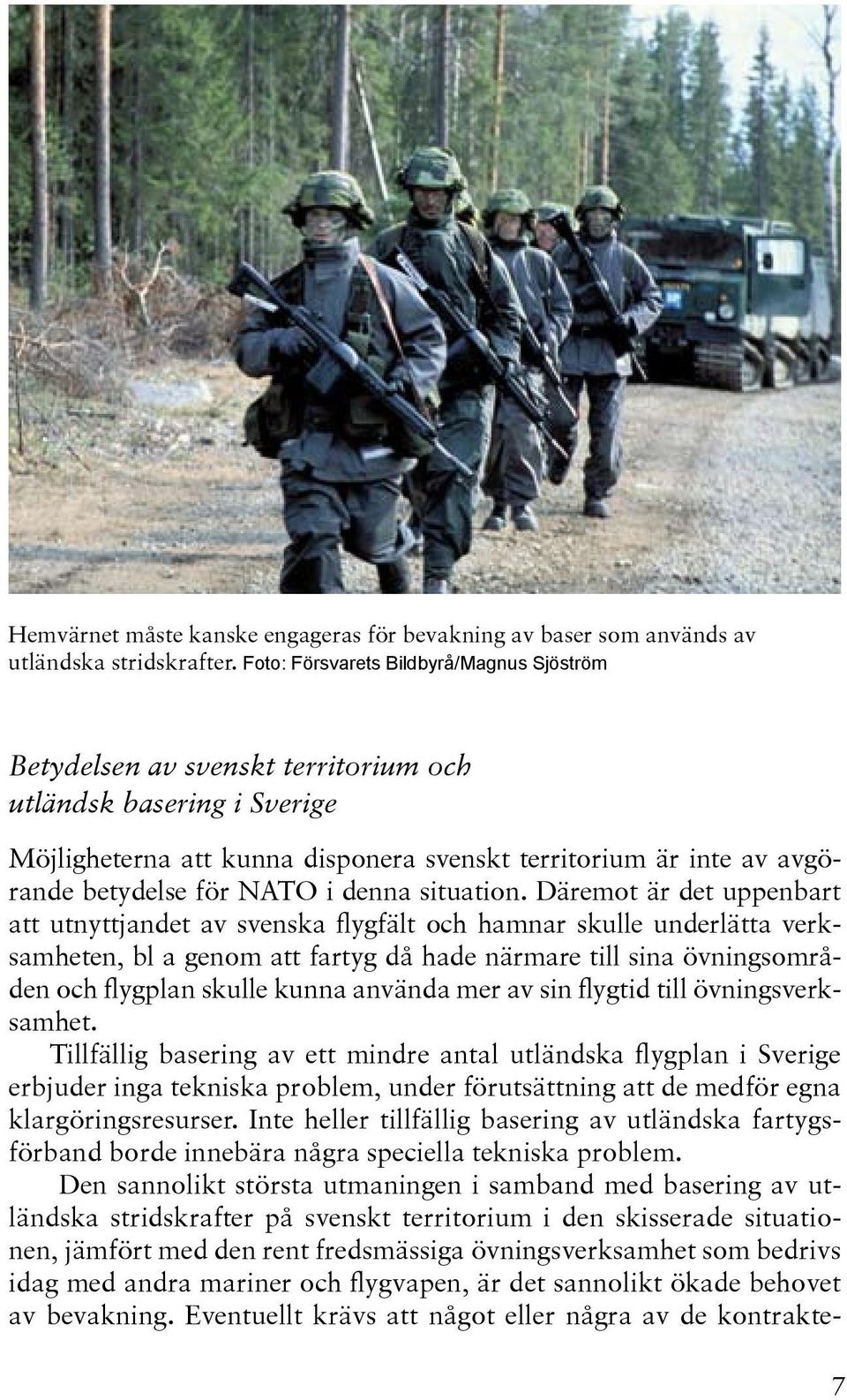 Hemvärnet måste kanske engageras för bevakning av baser som används av utländska stridskrafter. Foto: Försvarets Bildbyrå/Magnus Sjöström

Betydelsen av svenskt territorium och utländsk basering i Sverige

Möjligheterna att kunna disponera svenskt territorium är inte av avgörande betydelse för NATO i denna situation. Däremot är det uppenbart att utnyttjandet av svenska flygfält och hamnar skulle underlätta verksamheten, bl a genom att fartyg då hade närmare till sina övningsområden och flygplan skulle kunna använda mer av sin flygtid till övningsverksamhet.

Tillfällig basering av ett mindre antal utländska flygplan i Sverige erbjuder inga tekniska problem, under förutsättning att de medför egna klargöringsresurser. Inte heller tillfällig basering av utländska fartygsförband borde innebära några speciella tekniska problem.

Den sannolikt största utmaningen i samband med basering av utländska stridskrafter på svenskt territorium i den skisserade situationen, jämfört med den rent fredsmässiga övningsverksamhet som bedrivs idag med andra mariner och flygvapen, är det sannolikt ökade behovet av bevakning. Eventuellt krävs att något eller några av de kontrakte-

7